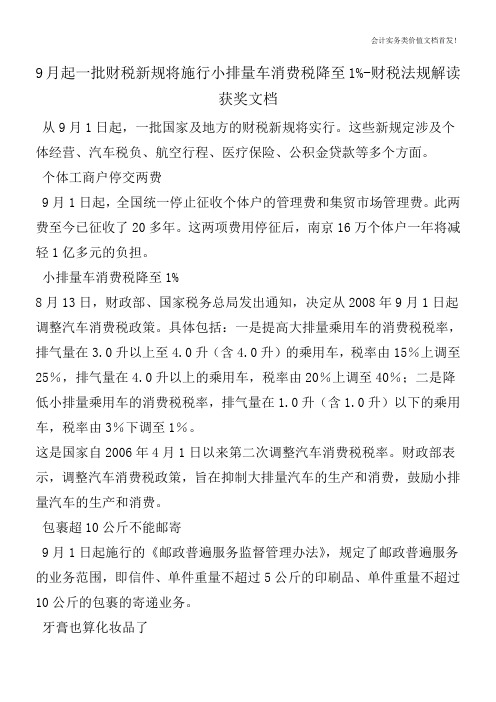 会计实务类价值文档首发!

9月起一批财税新规将施行小排量车消费税降至1%-财税法规解读获奖文档

从9月1日起，一批国家及地方的财税新规将实行。这些新规定涉及个体经营、汽车税负、航空行程、医疗保险、公积金贷款等多个方面。

个体工商户停交两费

9月1日起，全国统一停止征收个体户的管理费和集贸市场管理费。此两费至今已征收了20多年。这两项费用停征后，南京16万个体户一年将减轻1亿多元的负担。

小排量车消费税降至1%

8月13日，财政部、国家税务总局发出通知，决定从2008年9月1日起调整汽车消费税政策。具体包括：一是提高大排量乘用车的消费税税率，排气量在3.0升以上至4.0升（含4.0升）的乘用车，税率由15%上调至25%，排气量在4.0升以上的乘用车，税率由20%上调至40%；二是降低小排量乘用车的消费税税率，排气量在1.0升（含1.0升）以下的乘用车，税率由3%下调至1%。

这是国家自2006年4月1日以来第二次调整汽车消费税税率。财政部表示，调整汽车消费税政策，旨在抑制大排量汽车的生产和消费，鼓励小排量汽车的生产和消费。

包裹超10公斤不能邮寄

9月1日起施行的《邮政普遍服务监督管理办法》，规定了邮政普遍服务的业务范围，即信件、单件重量不超过5公斤的印刷品、单件重量不超过10公斤的包裹的寄递业务。

牙膏也算化妆品了